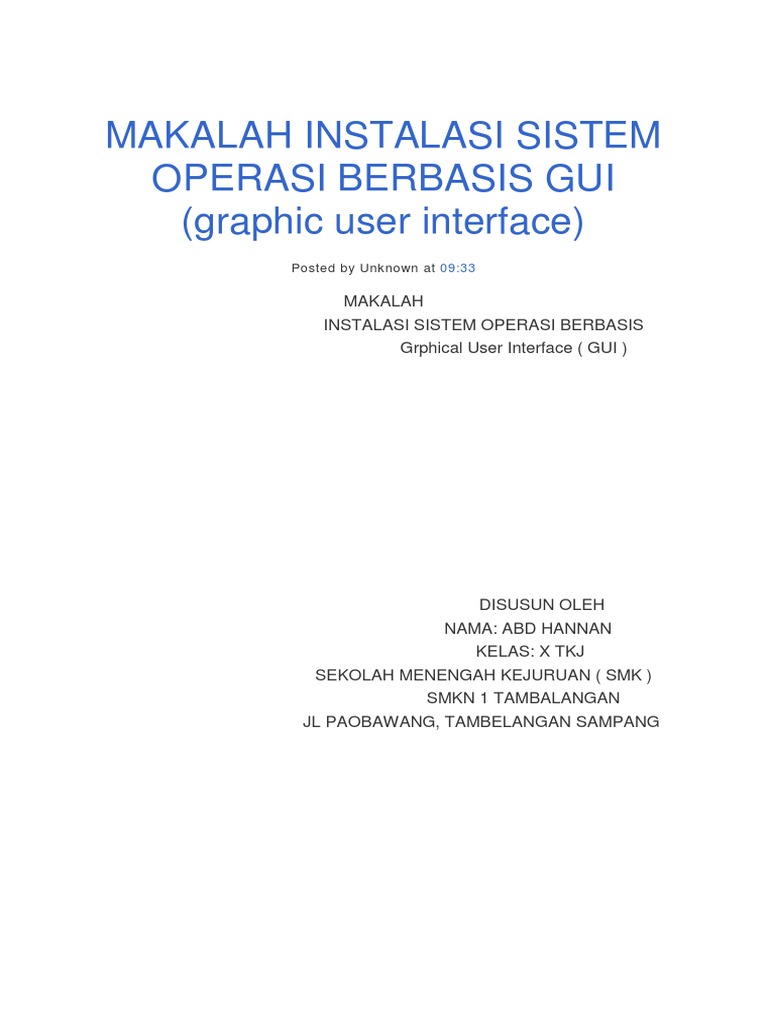 MAKALAH INSTALASI SISTEM OPERASI BERBASIS GUI (graphic user interface)

Posted by Unknown at 09:33

MAKALAH
INSTALASI SISTEM OPERASI BERBASIS
Grphical User Interface ( GUI )

DISUSUN OLEH
NAMA: ABD HANNAN
KELAS: X TKJ
SEKOLAH MENENGAH KEJURUAN ( SMK )
SMKN 1 TAMBALANGAN
JL PAOBAWANG, TAMBELANGAN SAMPANG